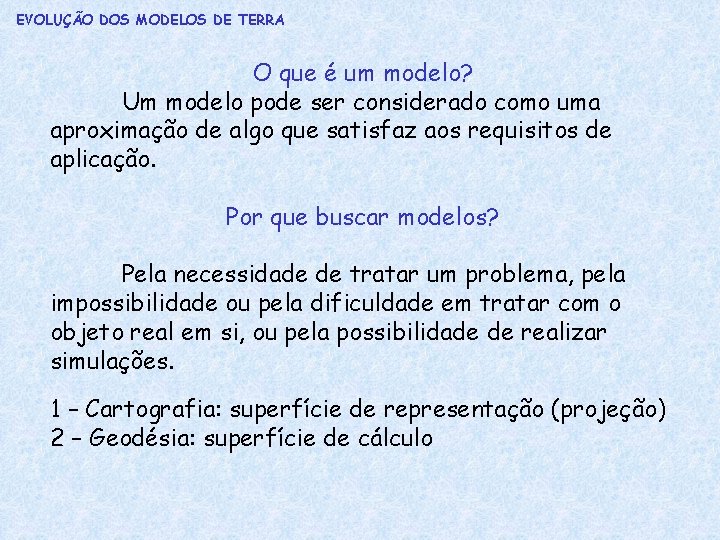 EVOLUÇÃO DOS MODELOS DE TERRA

O que é um modelo?

Um modelo pode ser considerado como uma aproximação de algo que satisfaz aos requisitos de aplicação.

Por que buscar modelos?

Pela necessidade de tratar um problema, pela impossibilidade ou pela dificuldade em tratar com o objeto real em si, ou pela possibilidade de realizar simulações.

1 – Cartografia: superfície de representação (projeção)
2 – Geodésia: superfície de cálculo